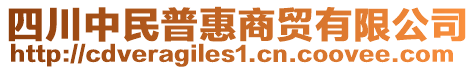 四川中民普惠商贸有限公司
http://cdveragiles1.cn.coovee.com